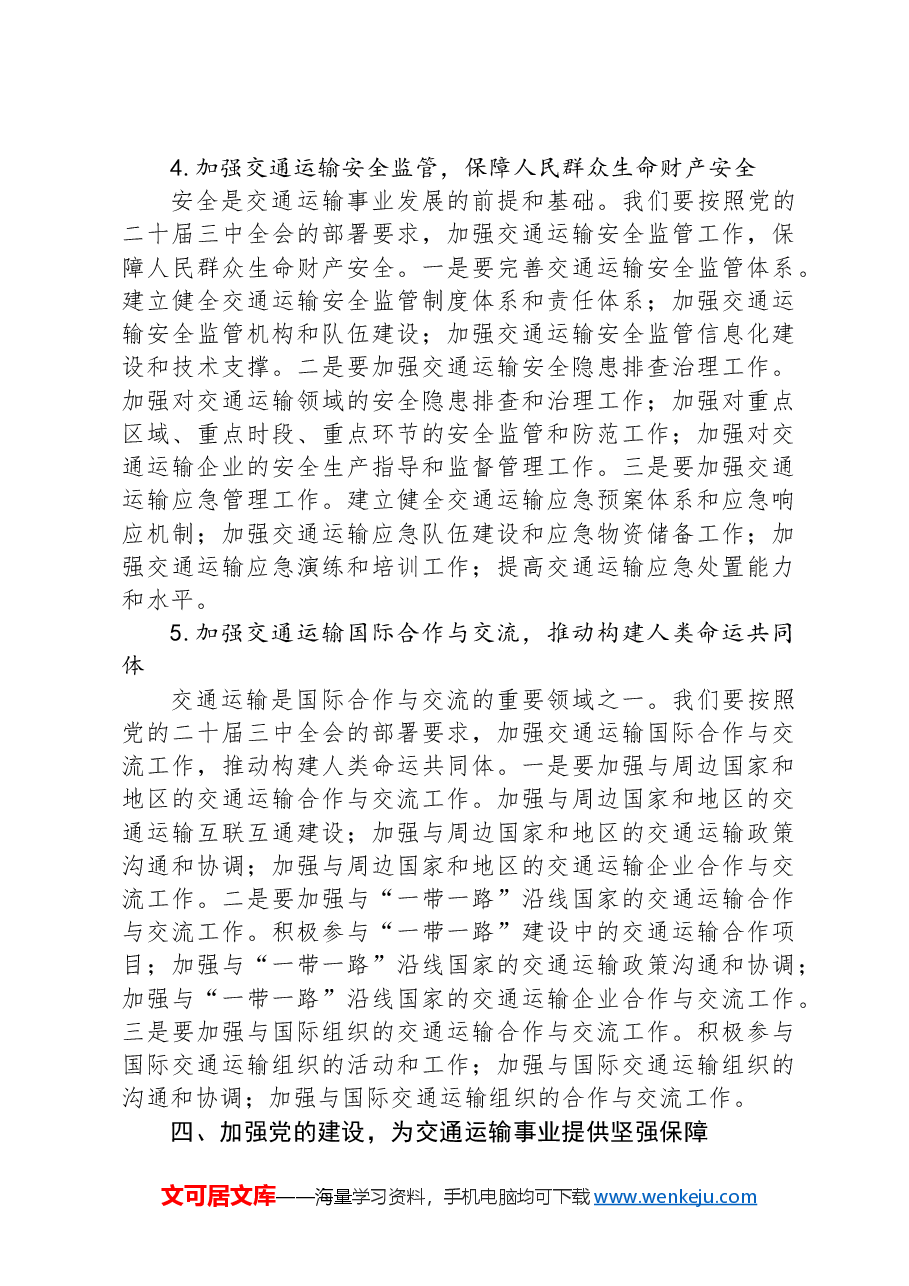 4.加强交通运输安全监管，保障人民群众生命财产安全

安全是交通运输事业发展的前提和基础。我们要按照党的二十届三中全会的部署要求，加强交通运输安全监管工作，保障人民群众生命财产安全。一是要完善交通运输安全监管体系。建立健全交通运输安全监管制度体系和责任体系；加强交通运输安全监管机构和队伍建设；加强交通运输安全监管信息化建设和技术支撑。二是要加强交通运输安全隐患排查治理工作。加强对交通运输领域的安全隐患排查和治理工作；加强对重点区域、重点时段、重点环节的安全监管和防范工作；加强对交通运输企业的安全生产指导和监督管理工作。三是要加强交通运输应急管理工作。建立健全交通运输应急预案体系和应急响应机制；加强交通运输应急队伍建设和应急物资储备工作；加强交通运输应急演练和培训工作；提高交通运输应急处置能力和水平。

5.加强交通运输国际合作与交流，推动构建人类命运共同体

交通运输是国际合作与交流的重要领域之一。我们要按照党的二十届三中全会的部署要求，加强交通运输国际合作与交流工作，推动构建人类命运共同体。一是要加强与周边国家和地区的交通运输合作与交流工作。加强与周边国家和地区的交通运输互联互通建设；加强与周边国家和地区的交通运输政策沟通和协调；加强与周边国家和地区的交通运输企业合作与交流工作。二是要加强与“一带一路”沿线国家的交通运输合作与交流工作。积极参与“一带一路”建设中的交通运输合作项目；加强与“一带一路”沿线国家的交通运输政策沟通和协调；加强与“一带一路”沿线国家的交通运输企业合作与交流工作。三是要加强与国际组织的交通运输合作与交流工作。积极参与国际交通运输组织的活动和工作；加强与国际交通运输组织的沟通和协调；加强与国际交通运输组织的合作与交流工作。

四、加强党的建设，为交通运输事业提供坚强保障

文可居文库——海量学习资料，手机电脑均可下载www.wenkeju.com